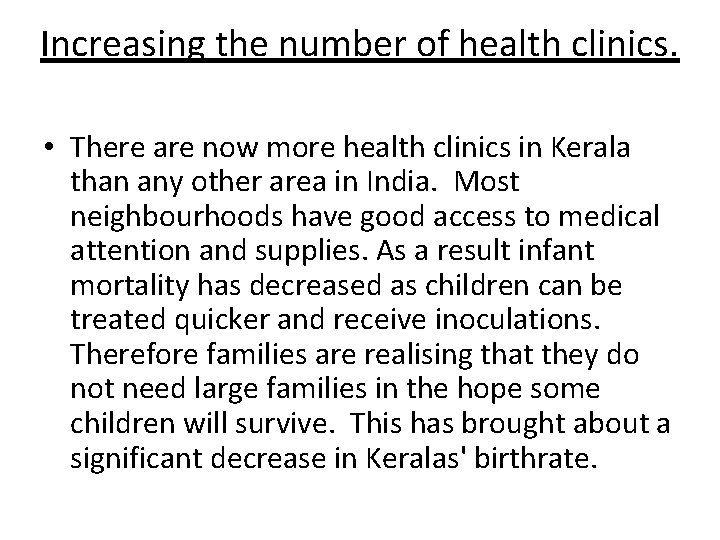 Increasing the number of health clinics.

• There are now more health clinics in Kerala than any other area in India. Most neighbourhoods have good access to medical attention and supplies. As a result infant mortality has decreased as children can be treated quicker and receive inoculations. Therefore families are realising that they do not need large families in the hope some children will survive. This has brought about a significant decrease in Keralas' birthrate.